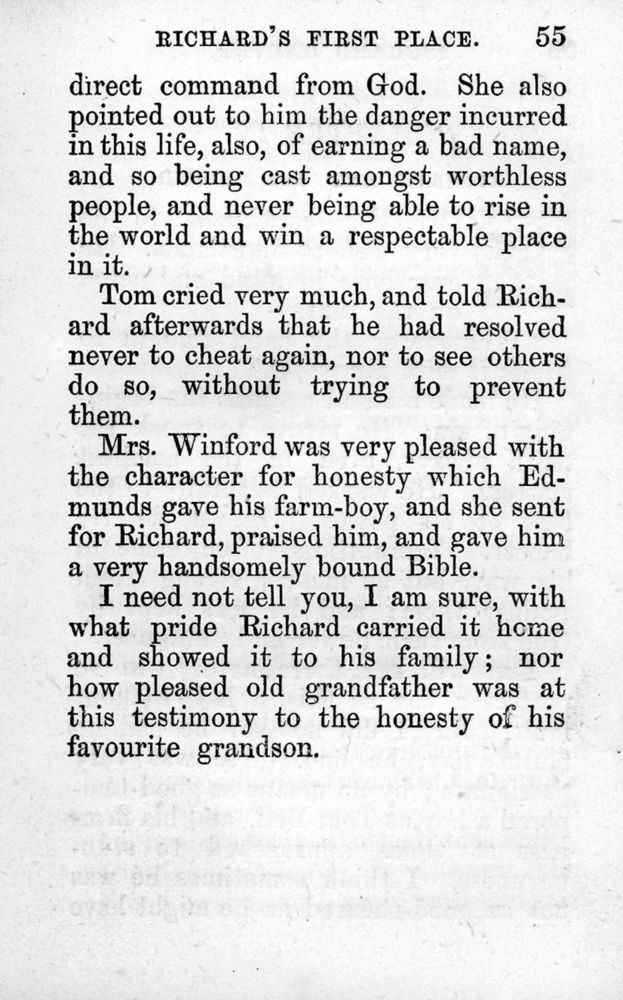 RICHARD'S FIRST PLACE. 55

direct command from God. She also pointed out to him the danger incurred in this life, also, of earning a bad name, and so being cast amongst worthless people, and never being able to rise in the world and win a respectable place in it.

Tom cried very much, and told Richard afterwards that he had resolved never to cheat again, nor to see others do so, without trying to prevent them.

Mrs. Winford was very pleased with the character for honesty which Edmunds gave his farm-boy, and she sent for Richard, praised him, and gave him a very handsomely bound Bible.

I need not tell you, I am sure, with what pride Richard carried it home and showed it to his family; nor how pleased old grandfather was at this testimony to the honesty of his favourite grandson.